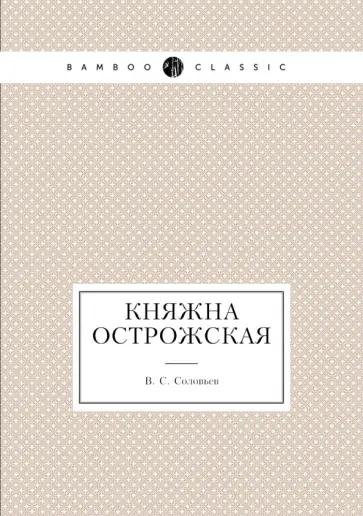 BAMBOO CLASSIC

КНЯЖНА ОСТРОЖСКАЯ

В. С. Соловьев